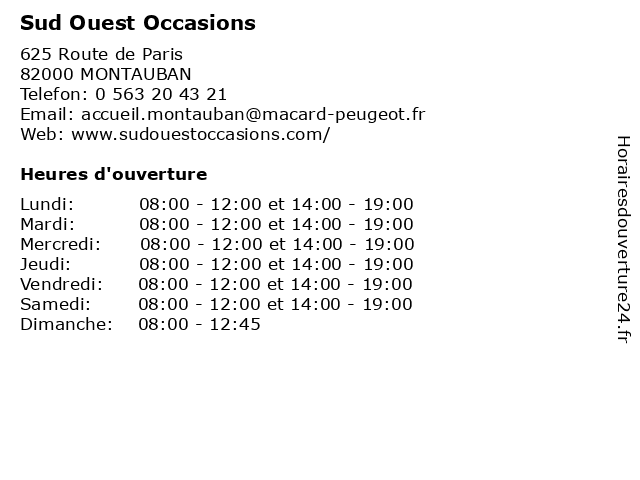 Sud Ouest Occasions

625 Route de Paris
82000 MONTAUBAN
Telefon: 0 563 20 43 21
Email: accueil.montauban@macard-peugeot.fr
Web: www.sudouestoccasions.com/

Heures d'ouverture

| | |
|---|---|
| Lundi: | 08:00 - 12:00 et 14:00 - 19:00 |
| Mardi: | 08:00 - 12:00 et 14:00 - 19:00 |
| Mercredi: | 08:00 - 12:00 et 14:00 - 19:00 |
| Jeudi: | 08:00 - 12:00 et 14:00 - 19:00 |
| Vendredi: | 08:00 - 12:00 et 14:00 - 19:00 |
| Samedi: | 08:00 - 12:00 et 14:00 - 19:00 |
| Dimanche: | 08:00 - 12:45 |

Horairesdouverture24.fr